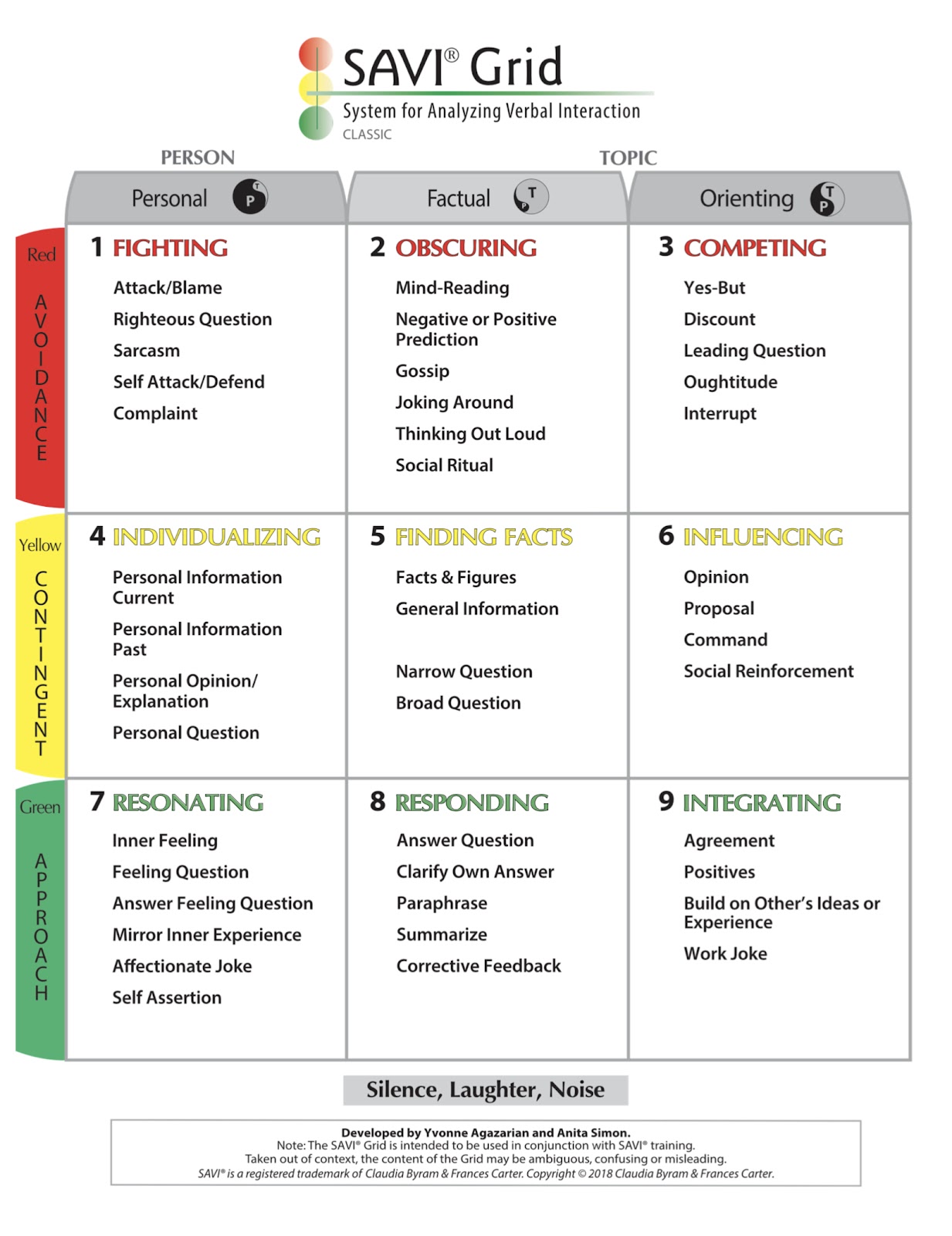 SAVI® Grid
System for Analyzing Verbal Interaction
CLASSIC

PERSON
TOPIC

| | Personal P T | Factual T P | Orienting T P |
|---|---|---|---|
| Red AVOIDANCE | 1 FIGHTING<br>Attack/Blame<br>Righteous Question<br>Sarcasm<br>Self Attack/Defend<br>Complaint | 2 OBSCURING<br>Mind-Reading<br>Negative or Positive Prediction<br>Gossip<br>Joking Around<br>Thinking Out Loud<br>Social Ritual | 3 COMPETING<br>Yes-But<br>Discount<br>Leading Question<br>Oughtitude<br>Interrupt |
| Yellow CONTINGENT | 4 INDIVIDUALIZING<br>Personal Information Current<br>Personal Information Past<br>Personal Opinion/ Explanation<br>Personal Question | 5 FINDING FACTS<br>Facts & Figures<br>General Information<br>Narrow Question<br>Broad Question | 6 INFLUENCING<br>Opinion<br>Proposal<br>Command<br>Social Reinforcement |
| Green APPROACH | 7 RESONATING<br>Inner Feeling<br>Feeling Question<br>Answer Feeling Question<br>Mirror Inner Experience<br>Affectionate Joke<br>Self Assertion | 8 RESPONDING<br>Answer Question<br>Clarify Own Answer<br>Paraphrase<br>Summarize<br>Corrective Feedback | 9 INTEGRATING<br>Agreement<br>Positives<br>Build on Other's Ideas or Experience<br>Work Joke |

Silence, Laughter, Noise

Developed by Yvonne Agazarian and Anita Simon.
Note: The SAVI® Grid is intended to be used in conjunction with SAVI® training.
Taken out of context, the content of the Grid may be ambiguous, confusing or misleading.
SAVI® is a registered trademark of Claudia Byram & Frances Carter. Copyright © 2018 Claudia Byram & Frances Carter.